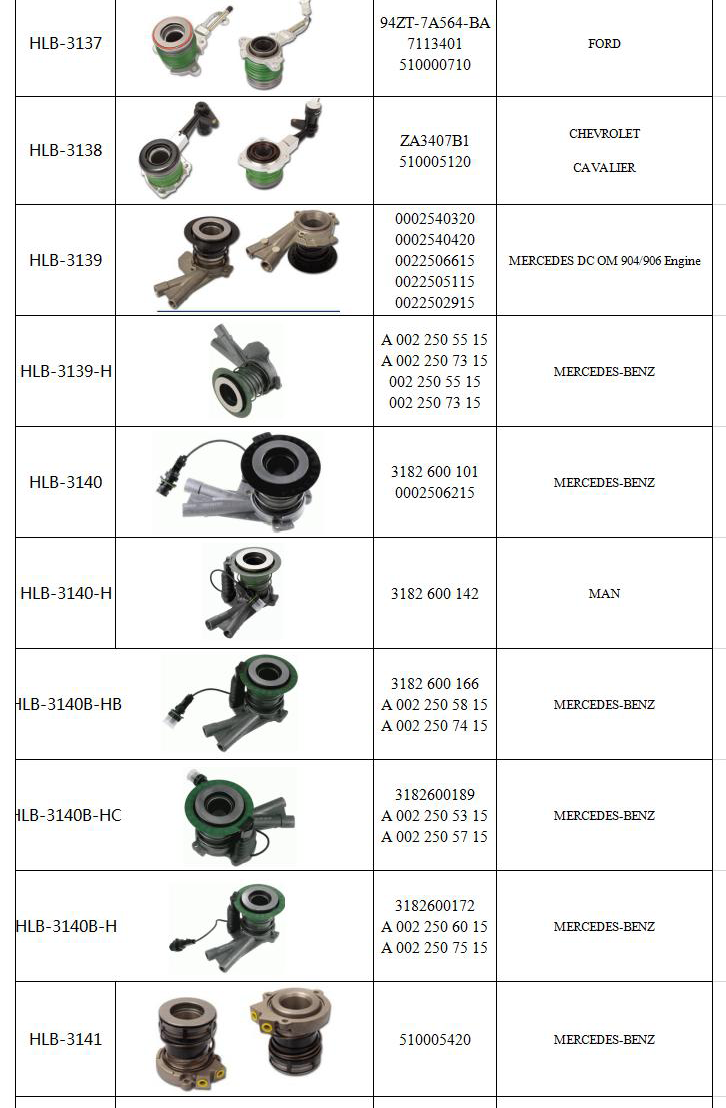 | | | | |
|---|---|---|---|
| HLB-3137 | | 94ZT-7A564-BA 7113401 510000710 | FORD |
| HLB-3138 | | ZA3407B1 510005120 | CHEVROLET CAVALIER |
| HLB-3139 | | 0002540320 0002540420 0022506615 0022505115 0022502915 | MERCEDES DC OM 904/906 Engine |
| HLB-3139-H | | A 002 250 55 15 A 002 250 73 15 002 250 55 15 002 250 73 15 | MERCEDES-BENZ |
| HLB-3140 | | 3182 600 101 0002506215 | MERCEDES-BENZ |
| HLB-3140-H | | 3182 600 142 | MAN |
| HLB-3140B-HB | | 3182 600 166 A 002 250 58 15 A 002 250 74 15 | MERCEDES-BENZ |
| HLB-3140B-HC | | 3182600189 A 002 250 53 15 A 002 250 57 15 | MERCEDES-BENZ |
| HLB-3140B-H | | 3182600172 A 002 250 60 15 A 002 250 75 15 | MERCEDES-BENZ |
| HLB-3141 | | 510005420 | MERCEDES-BENZ |